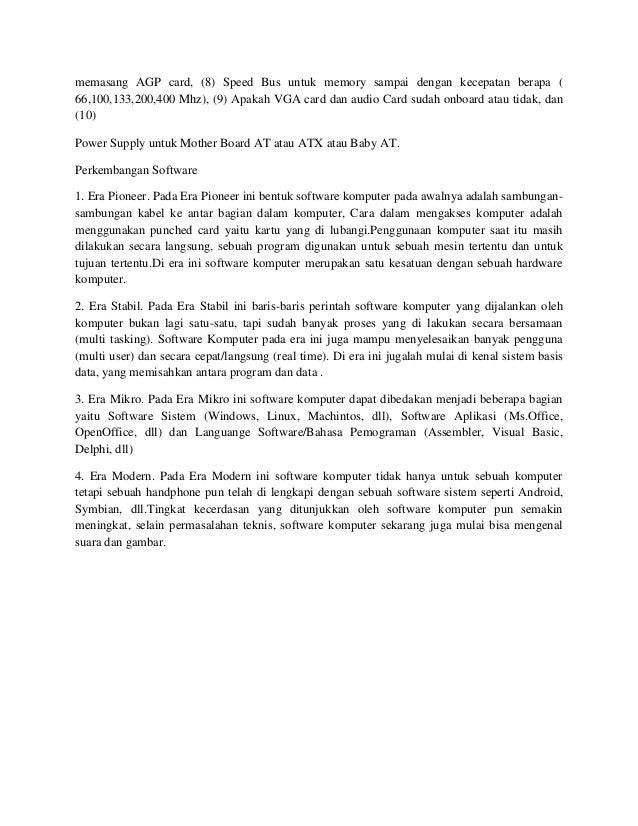 memasang AGP card, (8) Speed Bus untuk memory sampai dengan kecepatan berapa ( 66,100,133,200,400 Mhz), (9) Apakah VGA card dan audio Card sudah onboard atau tidak, dan (10)

Power Supply untuk Mother Board AT atau ATX atau Baby AT.

Perkembangan Software

1. Era Pioneer. Pada Era Pioneer ini bentuk software komputer pada awalnya adalah sambungan-sambungan kabel ke antar bagian dalam komputer, Cara dalam mengakses komputer adalah menggunakan punched card yaitu kartu yang di lubangi.Penggunaan komputer saat itu masih dilakukan secara langsung, sebuah program digunakan untuk sebuah mesin tertentu dan untuk tujuan tertentu.Di era ini software komputer merupakan satu kesatuan dengan sebuah hardware komputer.

2. Era Stabil. Pada Era Stabil ini baris-baris perintah software komputer yang dijalankan oleh komputer bukan lagi satu-satu, tapi sudah banyak proses yang di lakukan secara bersamaan (multi tasking). Software Komputer pada era ini juga mampu menyelesaikan banyak pengguna (multi user) dan secara cepat/langsung (real time). Di era ini jugalah mulai di kenal sistem basis data, yang memisahkan antara program dan data .

3. Era Mikro. Pada Era Mikro ini software komputer dapat dibedakan menjadi beberapa bagian yaitu Software Sistem (Windows, Linux, Machintos, dll), Software Aplikasi (Ms.Office, OpenOffice, dll) dan Languange Software/Bahasa Pemograman (Assembler, Visual Basic, Delphi, dll)

4. Era Modern. Pada Era Modern ini software komputer tidak hanya untuk sebuah komputer tetapi sebuah handphone pun telah di lengkapi dengan sebuah software sistem seperti Android, Symbian, dll.Tingkat kecerdasan yang ditunjukkan oleh software komputer pun semakin meningkat, selain permasalahan teknis, software komputer sekarang juga mulai bisa mengenal suara dan gambar.